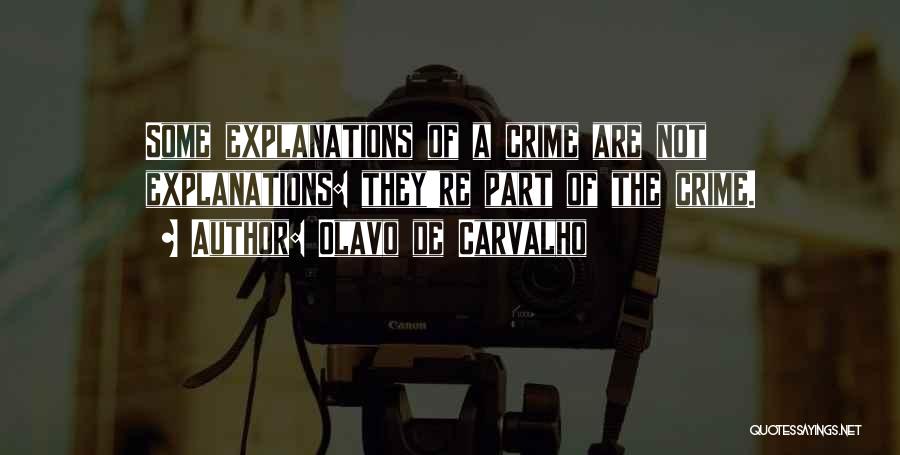 SOME EXPLANATIONS OF A CRIME ARE NOT EXPLANATIONS: THEY'RE PART OF THE CRIME.

- AUTHOR: OLAVO DE CARVALHO

Canon

QUOTESSAYINGS.NET